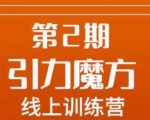 第2期
引力魔方
线上训练营